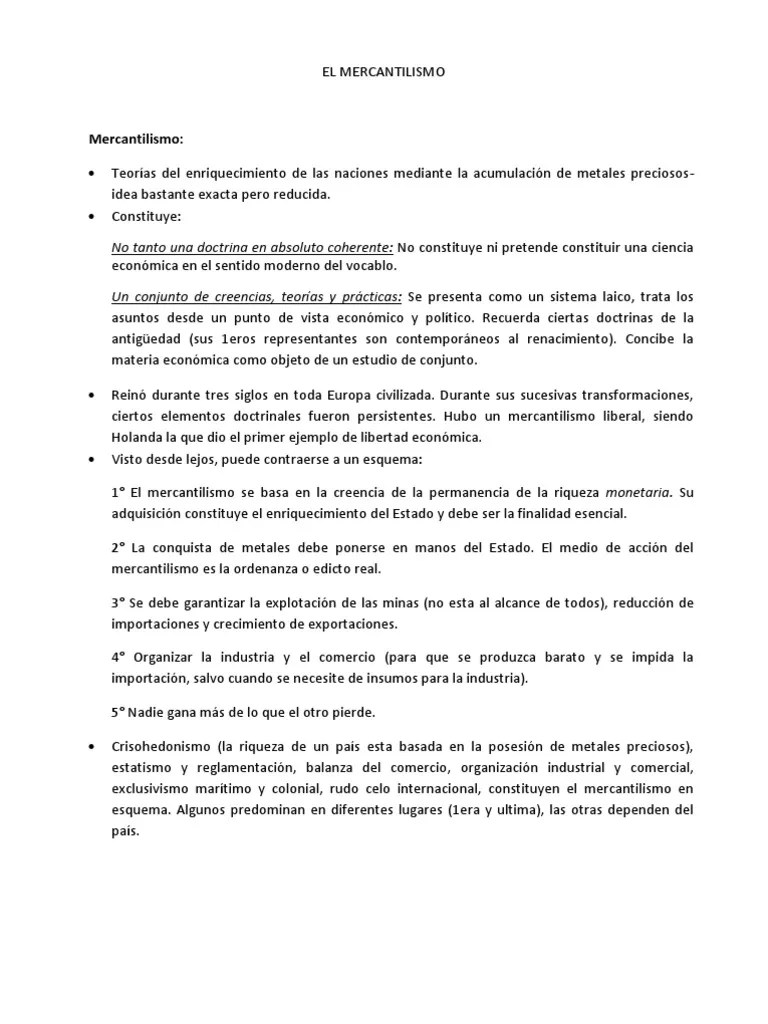 EL MERCANTILISMO

Mercantilismo:

• Teorías del enriquecimiento de las naciones mediante la acumulación de metales preciosos- idea bastante exacta pero reducida.
• Constituye:

No tanto una doctrina en absoluto coherente: No constituye ni pretende constituir una ciencia económica en el sentido moderno del vocablo.

Un conjunto de creencias, teorías y prácticas: Se presenta como un sistema laico, trata los asuntos desde un punto de vista económico y político. Recuerda ciertas doctrinas de la antigüedad (sus 1eros representantes son contemporáneos al renacimiento). Concibe la materia económica como objeto de un estudio de conjunto.

• Reinó durante tres siglos en toda Europa civilizada. Durante sus sucesivas transformaciones, ciertos elementos doctrinales fueron persistentes. Hubo un mercantilismo liberal, siendo Holanda la que dio el primer ejemplo de libertad económica.
• Visto desde lejos, puede contraerse a un esquema:

1° El mercantilismo se basa en la creencia de la permanencia de la riqueza monetaria. Su adquisición constituye el enriquecimiento del Estado y debe ser la finalidad esencial.

2° La conquista de metales debe ponerse en manos del Estado. El medio de acción del mercantilismo es la ordenanza o edicto real.

3° Se debe garantizar la explotación de las minas (no esta al alcance de todos), reducción de importaciones y crecimiento de exportaciones.

4° Organizar la industria y el comercio (para que se produzca barato y se impida la importación, salvo cuando se necesite de insumos para la industria).

5° Nadie gana más de lo que el otro pierde.

• Crisohedonismo (la riqueza de un país esta basada en la posesión de metales preciosos), estatismo y reglamentación, balanza del comercio, organización industrial y comercial, exclusivismo marítimo y colonial, rudo celo internacional, constituyen el mercantilismo en esquema. Algunos predominan en diferentes lugares (1era y ultima), las otras dependen del país.